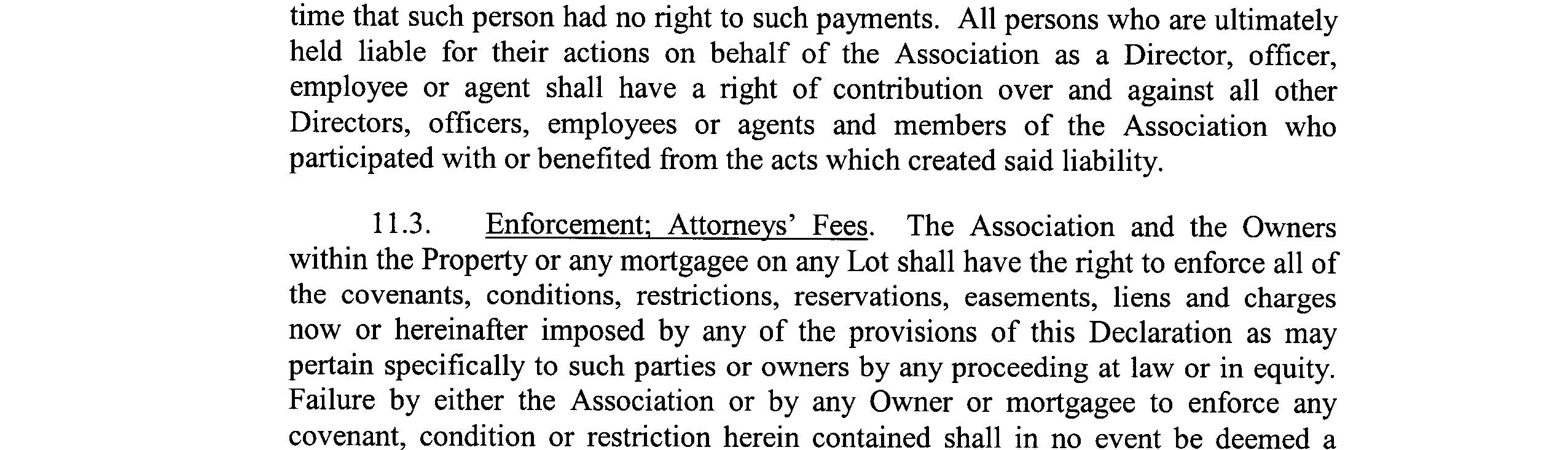 time that such person had no right to such payments. All persons who are ultimately held liable for their actions on behalf of the Association as a Director, officer, employee or agent shall have a right of contribution over and against all other Directors, officers, employees or agents and members of the Association who participated with or benefited from the acts which created said liability.

11.3. Enforcement; Attorneys' Fees. The Association and the Owners within the Property or any mortgagee on any Lot shall have the right to enforce all of the covenants, conditions, restrictions, reservations, easements, liens and charges now or hereinafter imposed by any of the provisions of this Declaration as may pertain specifically to such parties or owners by any proceeding at law or in equity. Failure by either the Association or by any Owner or mortgagee to enforce any covenant, condition or restriction herein contained shall in no event be deemed a